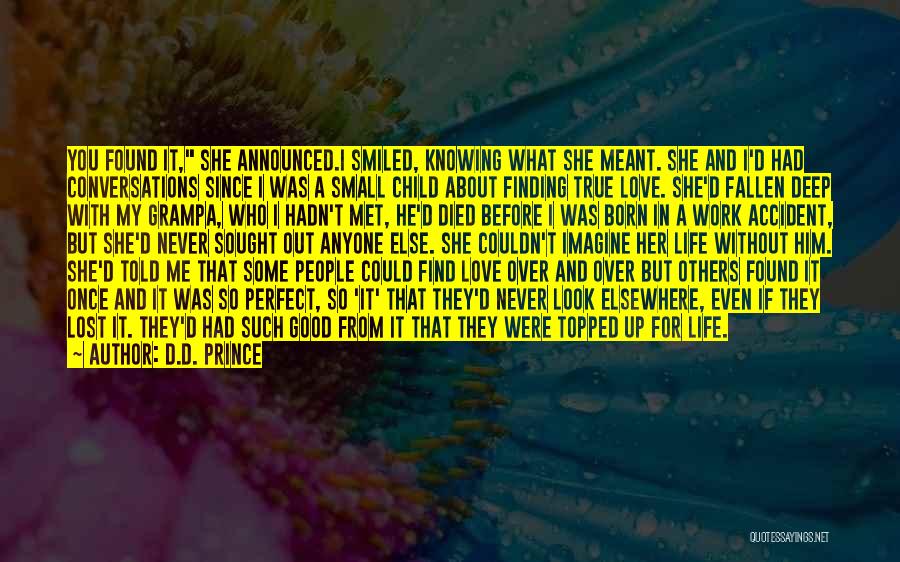 YOU FOUND IT," SHE ANNOUNCED.I SMILED, KNOWING WHAT SHE MEANT. SHE AND I'D HAD CONVERSATIONS SINCE I WAS A SMALL CHILD ABOUT FINDING TRUE LOVE. SHE'D FALLEN DEEP WITH MY GRAMPA, WHO I HADN'T MET, HE'D DIED BEFORE I WAS BORN IN A WORK ACCIDENT, BUT SHE'D NEVER SOUGHT OUT ANYONE ELSE. SHE COULDN'T IMAGINE HER LIFE WITHOUT HIM. SHE'D TOLD ME THAT SOME PEOPLE COULD FIND LOVE OVER AND OVER BUT OTHERS FOUND IT ONCE AND IT WAS SO PERFECT, SO 'IT' THAT THEY'D NEVER LOOK ELSEWHERE, EVEN IF THEY LOST IT. THEY'D HAD SUCH GOOD FROM IT THAT THEY WERE TOPPED UP FOR LIFE.

~ AUTHOR: D.D. PRINCE

QUOTESSAYINGS.NET